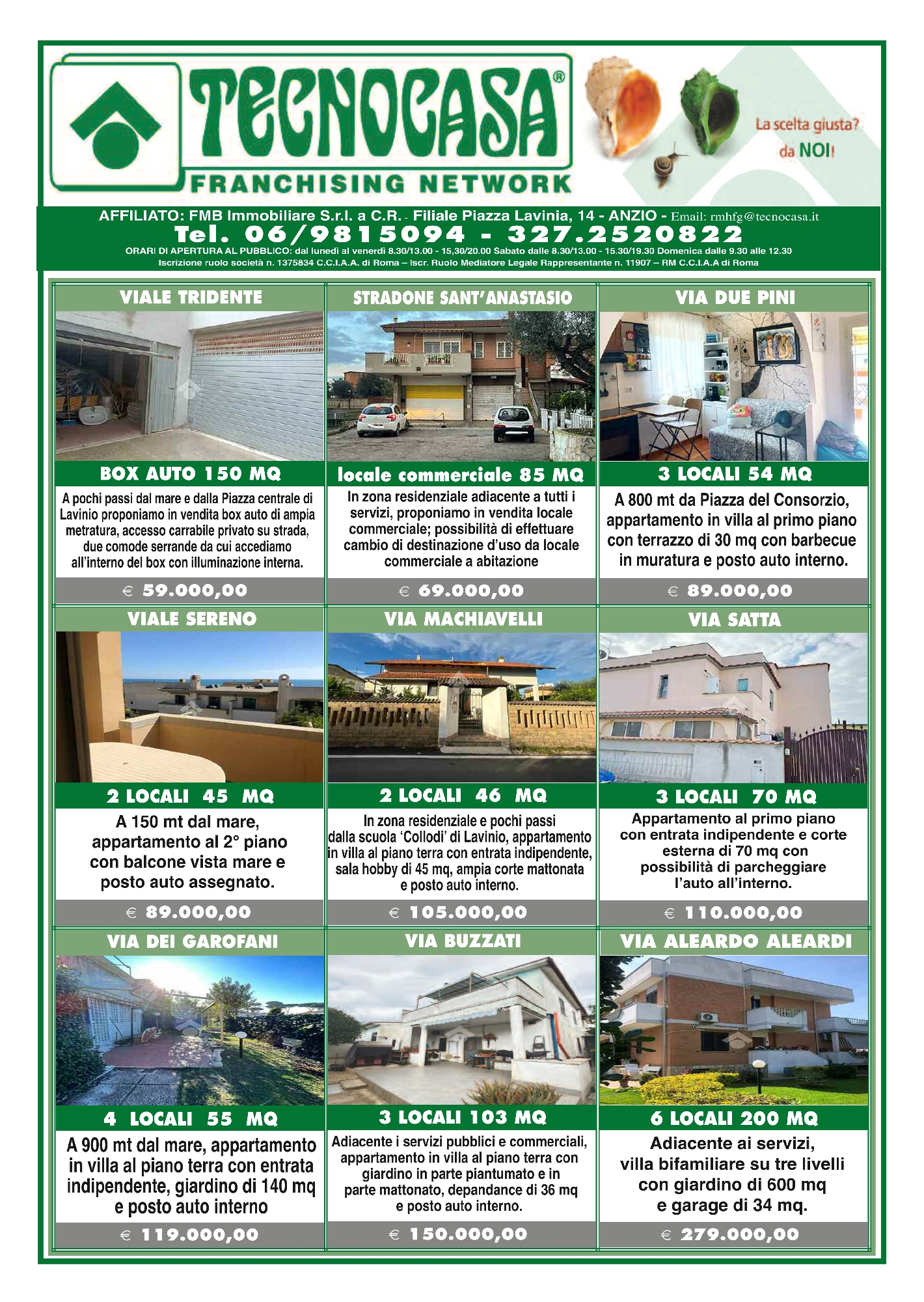 TECNOCASA®
FRANCHISING NETWORK

La scelta giusta?
da NOI!

AFFILIATO: FMB Immobiliare S.r.l. a C.R. - Filiale Piazza Lavinia, 14 - ANZIO - Email: rmhfg@tecnocasa.it
Tel. 06/9815094 - 327.2520822
ORARI DI APERTURA AL PUBBLICO: dal lunedì al venerdì 8.30/13.00 - 15,30/20.00 Sabato dalle 8.30/13.00 - 15.30/19.30 Domenica dalle 9.30 alle 12.30
Iscrizione ruolo società n. 1375834 C.C.I.A.A. di Roma – Iscr. Ruolo Mediatore Legale Rappresentante n. 11907 – RM C.C.I.A.A di Roma

VIALE TRIDENTE
BOX AUTO 150 MQ
A pochi passi dal mare e dalla Piazza centrale di Lavinio proponiamo in vendita box auto di ampia metratura, accesso carrabile privato su strada, due comode serrande da cui accediamo all'interno del box con illuminazione interna.
€ 59.000,00

STRADONE SANT'ANASTASIO
locale commerciale 85 MQ
In zona residenziale adiacente a tutti i servizi, proponiamo in vendita locale commerciale; possibilità di effettuare cambio di destinazione d'uso da locale commerciale a abitazione
€ 69.000,00

VIA DUE PINI
3 LOCALI 54 MQ
A 800 mt da Piazza del Consorzio, appartamento in villa al primo piano con terrazzo di 30 mq con barbecue in muratura e posto auto interno.
€ 89.000,00

VIALE SERENO
2 LOCALI 45 MQ
A 150 mt dal mare, appartamento al 2° piano con balcone vista mare e posto auto assegnato.
€ 89.000,00

VIA MACHIAVELLI
2 LOCALI 46 MQ
In zona residenziale e pochi passi dalla scuola 'Collodi' di Lavinio, appartamento in villa al piano terra con entrata indipendente, sala hobby di 45 mq, ampia corte mattonata e posto auto interno.
€ 105.000,00

VIA SATTA
3 LOCALI 70 MQ
Appartamento al primo piano con entrata indipendente e corte esterna di 70 mq con possibilità di parcheggiare l'auto all'interno.
€ 110.000,00

VIA DEI GAROFANI
4 LOCALI 55 MQ
A 900 mt dal mare, appartamento in villa al piano terra con entrata indipendente, giardino di 140 mq e posto auto interno
€ 119.000,00

VIA BUZZATI
3 LOCALI 103 MQ
Adiacente i servizi pubblici e commerciali, appartamento in villa al piano terra con giardino in parte piantumato e in parte mattonato, depandance di 36 mq e posto auto interno.
€ 150.000,00

VIA ALEARDO ALEARDI
6 LOCALI 200 MQ
Adiacente ai servizi, villa bifamiliare su tre livelli con giardino di 600 mq e garage di 34 mq.
€ 279.000,00